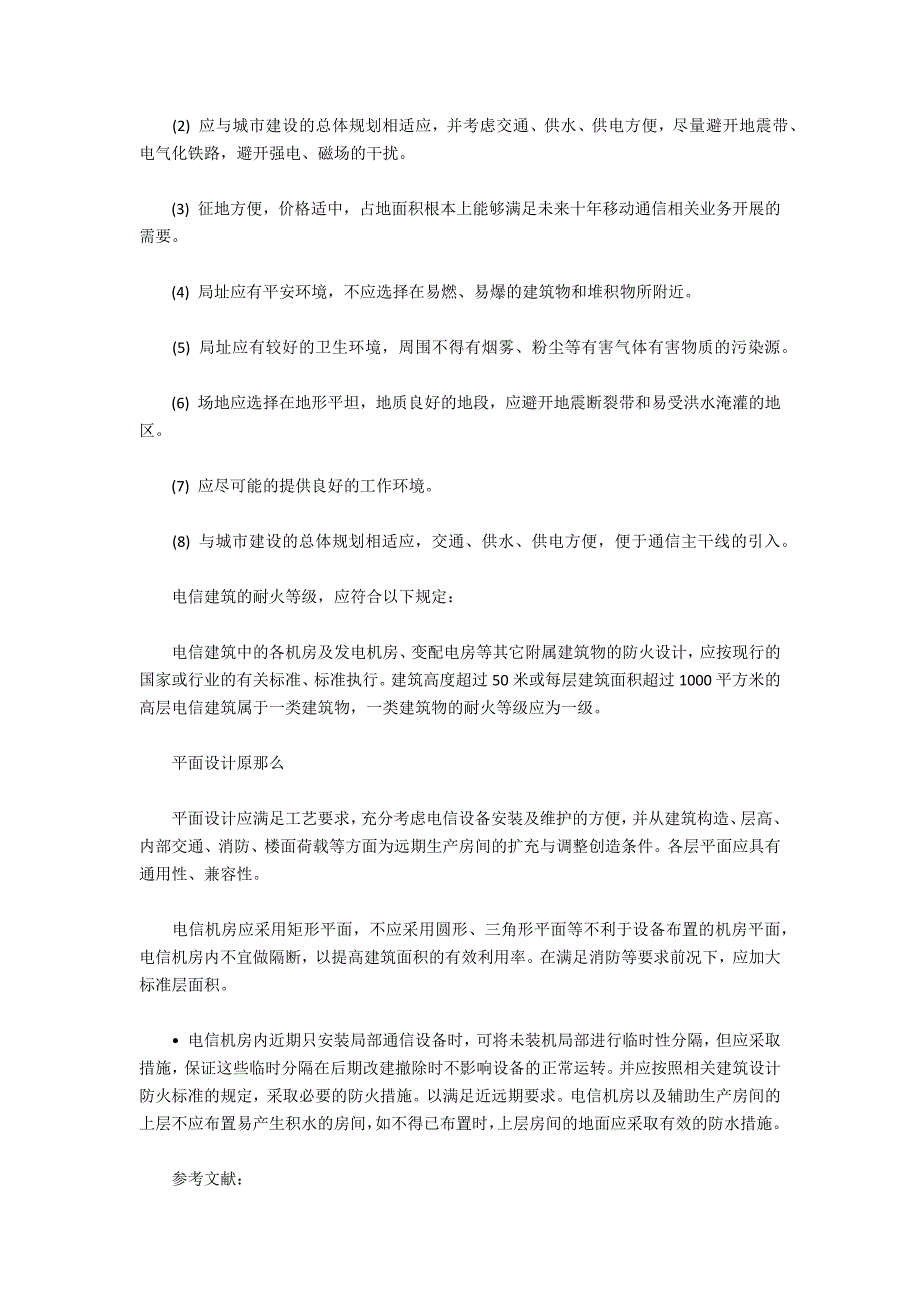 (2) 应与城市建设的总体规划相适应，并考虑交通、供水、供电方便，尽量避开地震带、电气化铁路，避开强电、磁场的干扰。

(3) 征地方便，价格适中，占地面积根本上能够满足未来十年移动通信相关业务开展的需要。

(4) 局址应有平安环境，不应选择在易燃、易爆的建筑物和堆积物所附近。

(5) 局址应有较好的卫生环境，周围不得有烟雾、粉尘等有害气体有害物质的污染源。

(6) 场地应选择在地形平坦，地质良好的地段，应避开地震断裂带和易受洪水淹灌的地区。

(7) 应尽可能的提供良好的工作环境。

(8) 与城市建设的总体规划相适应，交通、供水、供电方便，便于通信主干线的引入。

电信建筑的耐火等级，应符合以下规定：

电信建筑中的各机房及发电机房、变配电房等其它附属建筑物的防火设计，应按现行的国家或行业的有关标准、标准执行。建筑高度超过 50 米或每层建筑面积超过 1000 平方米的高层电信建筑属于一类建筑物，一类建筑物的耐火等级应为一级。

平面设计原那么

平面设计应满足工艺要求，充分考虑电信设备安装及维护的方便，并从建筑构造、层高、内部交通、消防、楼面荷载等方面为远期生产房间的扩充与调整创造条件。各层平面应具有通用性、兼容性。

电信机房应采用矩形平面，不应采用圆形、三角形平面等不利于设备布置的机房平面，电信机房内不宜做隔断，以提高建筑面积的有效利用率。在满足消防等要求前况下，应加大标准层面积。

• 电信机房内近期只安装局部通信设备时，可将未装机局部进行临时性分隔，但应采取措施，保证这些临时分隔在后期改建撤除时不影响设备的正常运转。并应按照相关建筑设计防火标准的规定，采取必要的防火措施。以满足近远期要求。电信机房以及辅助生产房间的上层不应布置易产生积水的房间，如不得已布置时，上层房间的地面应采取有效的防水措施。

参考文献：